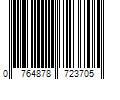 0 764878 723705